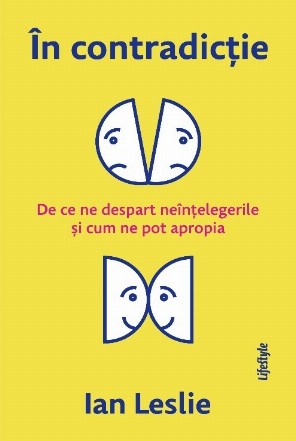 În contradicție

De ce ne despart neînțelegerile și cum ne pot apropia

Lifestyle

Ian Leslie